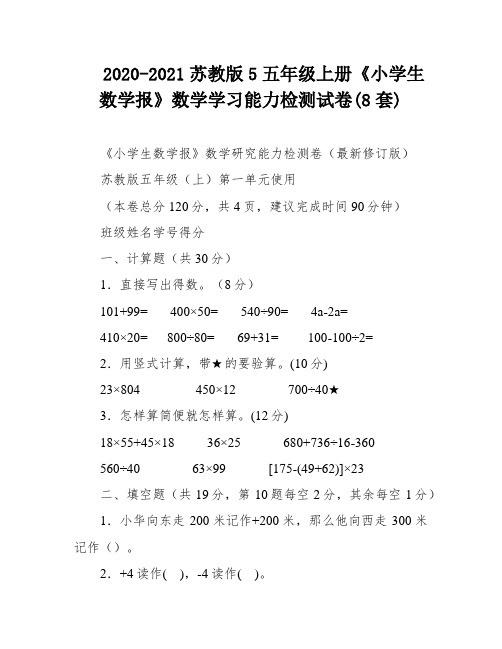 2020-2021 苏教版 5 五年级上册《小学生数学报》数学学习能力检测试卷(8 套)

《小学生数学报》数学研究能力检测卷（最新修订版）

苏教版五年级（上）第一单元使用

（本卷总分 120 分，共 4 页，建议完成时间 90 分钟）

班级姓名学号得分

一、计算题（共 30 分）

1．直接写出得数。（8 分）

$101+99=$ $400\times50=$ $540\div90=$ $4a-2a=$

$410\times20=$ $800\div80=$ $69+31=$ $100-100\div2=$

2．用竖式计算，带★的要验算。(10 分)

$23\times804$ $450\times12$ $700\div40$★

3．怎样算简便就怎样算。(12 分)

$18\times55+45\times18$ $36\times25$ $680+736\div16-360$

$560\div40$ $63\times99$ $[175-(49+62)]\times23$

二、填空题（共 19 分，第 10 题每空 2 分，其余每空 1 分）

1．小华向东走 200 米记作+200 米，那么他向西走 300 米记作（）。

2．+4 读作( )，-4 读作( )。